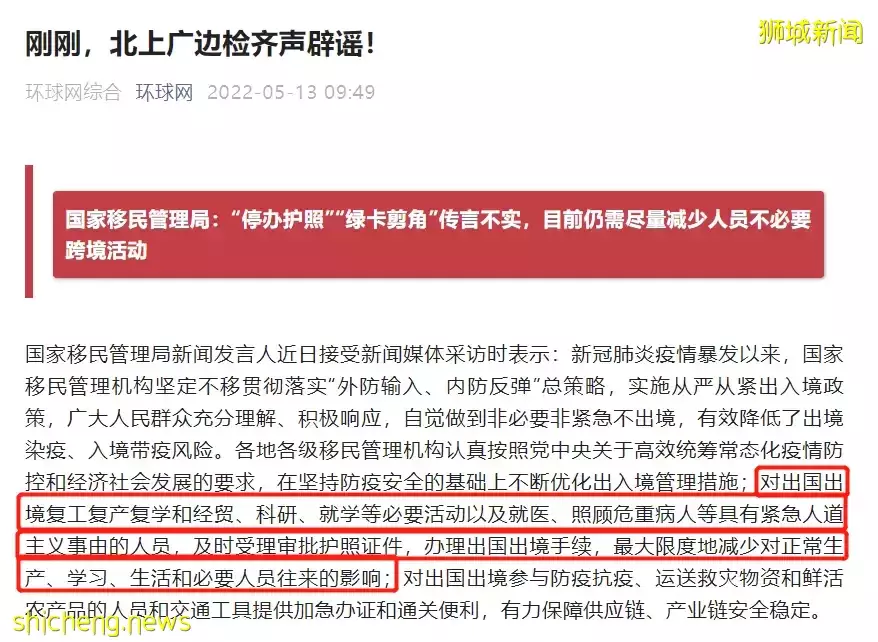 狮城新闻

刚刚，北上广边检齐声辟谣！

环球网综合 环球网 2022-05-13 09:49

国家移民管理局：“停办护照”“绿卡剪角”传言不实，目前仍需尽量减少人员不必要跨境活动

国家移民管理局新闻发言人近日接受新闻媒体采访时表示：新冠肺炎疫情暴发以来，国家移民管理机构坚定不移贯彻落实“外防输入、内防反弹”总策略，实施从严从紧出入境政策，广大人民群众充分理解、积极响应，自觉做到非必要非紧急不出境，有效降低了出境染疫、入境带疫风险。各地各级移民管理机构认真按照党中央关于高效统筹常态化疫情防控和经济社会发展的要求，在坚持防疫安全的基础上不断优化出入境管理措施；对出国出境复工复产复学和经贸、科研、就学等必要活动以及就医、照顾危重病人等具有紧急人道主义事由的人员，及时受理审批护照证件，办理出国出境手续，最大限度地减少对正常生产、学习、生活和必要人员往来的影响；对出国出境参与防疫抗疫、运送救灾物资和鲜活农产品的人员和交通工具提供加急办证和通关便利，有力保障供应链、产业链安全稳定。

shicheng.news